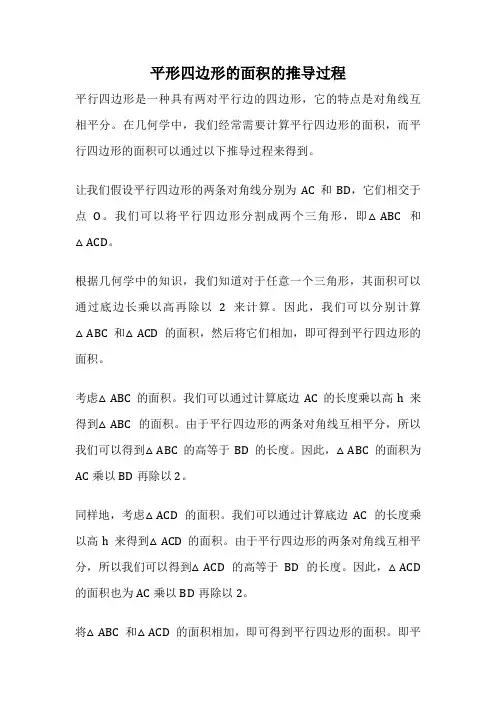 平形四边形的面积的推导过程

平行四边形是一种具有两对平行边的四边形，它的特点是对角线互相平分。在几何学中，我们经常需要计算平行四边形的面积，而平行四边形的面积可以通过以下推导过程来得到。

让我们假设平行四边形的两条对角线分别为 AC 和 BD，它们相交于点 O。我们可以将平行四边形分割成两个三角形，即△ABC 和△ACD。

根据几何学中的知识，我们知道对于任意一个三角形，其面积可以通过底边长乘以高再除以 2 来计算。因此，我们可以分别计算△ABC 和△ACD 的面积，然后将它们相加，即可得到平行四边形的面积。

考虑△ABC 的面积。我们可以通过计算底边 AC 的长度乘以高 h 来得到△ABC 的面积。由于平行四边形的两条对角线互相平分，所以我们可以得到△ABC 的高等于 BD 的长度。因此，△ABC 的面积为 AC 乘以 BD 再除以 2。

同样地，考虑△ACD 的面积。我们可以通过计算底边 AC 的长度乘以高 h 来得到△ACD 的面积。由于平行四边形的两条对角线互相平分，所以我们可以得到△ACD 的高等于 BD 的长度。因此，△ACD 的面积也为 AC 乘以 BD 再除以 2。

将△ABC 和△ACD 的面积相加，即可得到平行四边形的面积。即平